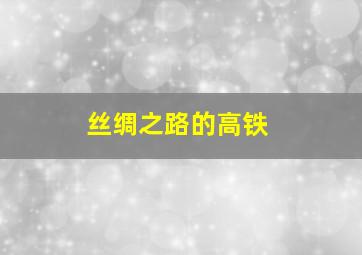 丝绸之路的高铁